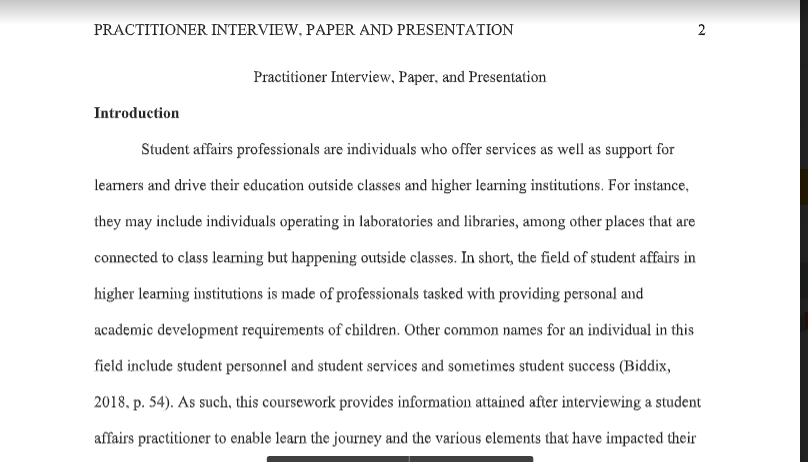 PRACTITIONER INTERVIEW, PAPER AND PRESENTATION 2

Practitioner Interview, Paper, and Presentation

Introduction

Student affairs professionals are individuals who offer services as well as support for learners and drive their education outside classes and higher learning institutions. For instance, they may include individuals operating in laboratories and libraries, among other places that are connected to class learning but happening outside classes. In short, the field of student affairs in higher learning institutions is made of professionals tasked with providing personal and academic development requirements of children. Other common names for an individual in this field include student personnel and student services and sometimes student success (Biddix, 2018, p. 54). As such, this coursework provides information attained after interviewing a student affairs practitioner to enable learn the journey and the various elements that have impacted their